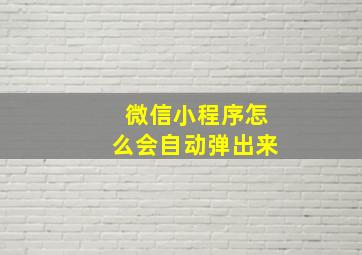 微信小程序怎么会自动弹出来